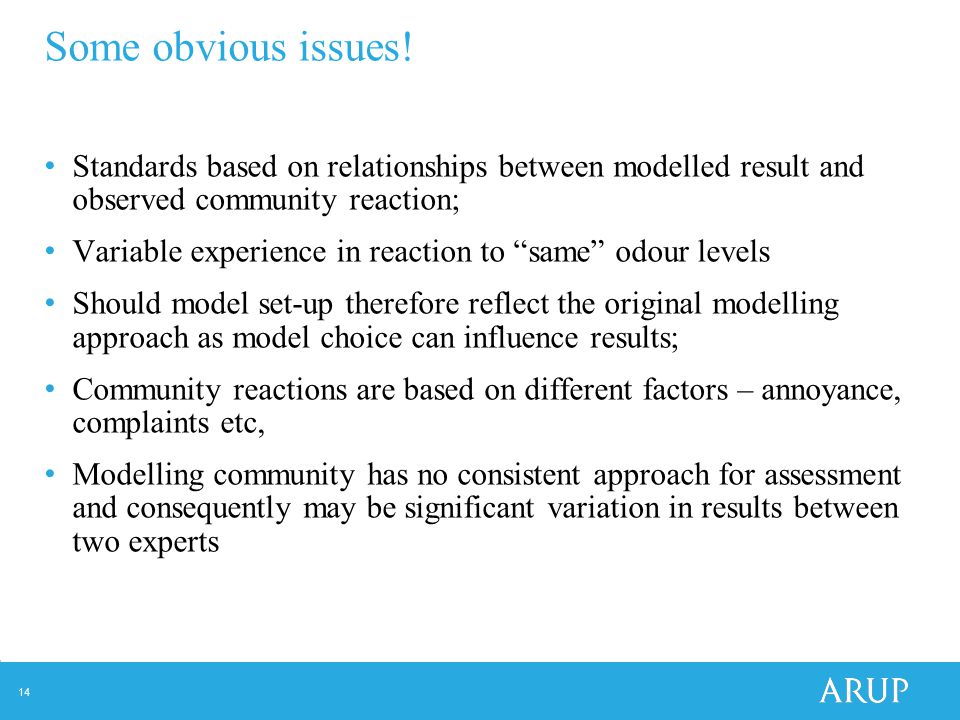 Some obvious issues!

• Standards based on relationships between modelled result and observed community reaction;

• Variable experience in reaction to “same” odour levels

• Should model set-up therefore reflect the original modelling approach as model choice can influence results;

• Community reactions are based on different factors – annoyance, complaints etc,

• Modelling community has no consistent approach for assessment and consequently may be significant variation in results between two experts

14

ARUP